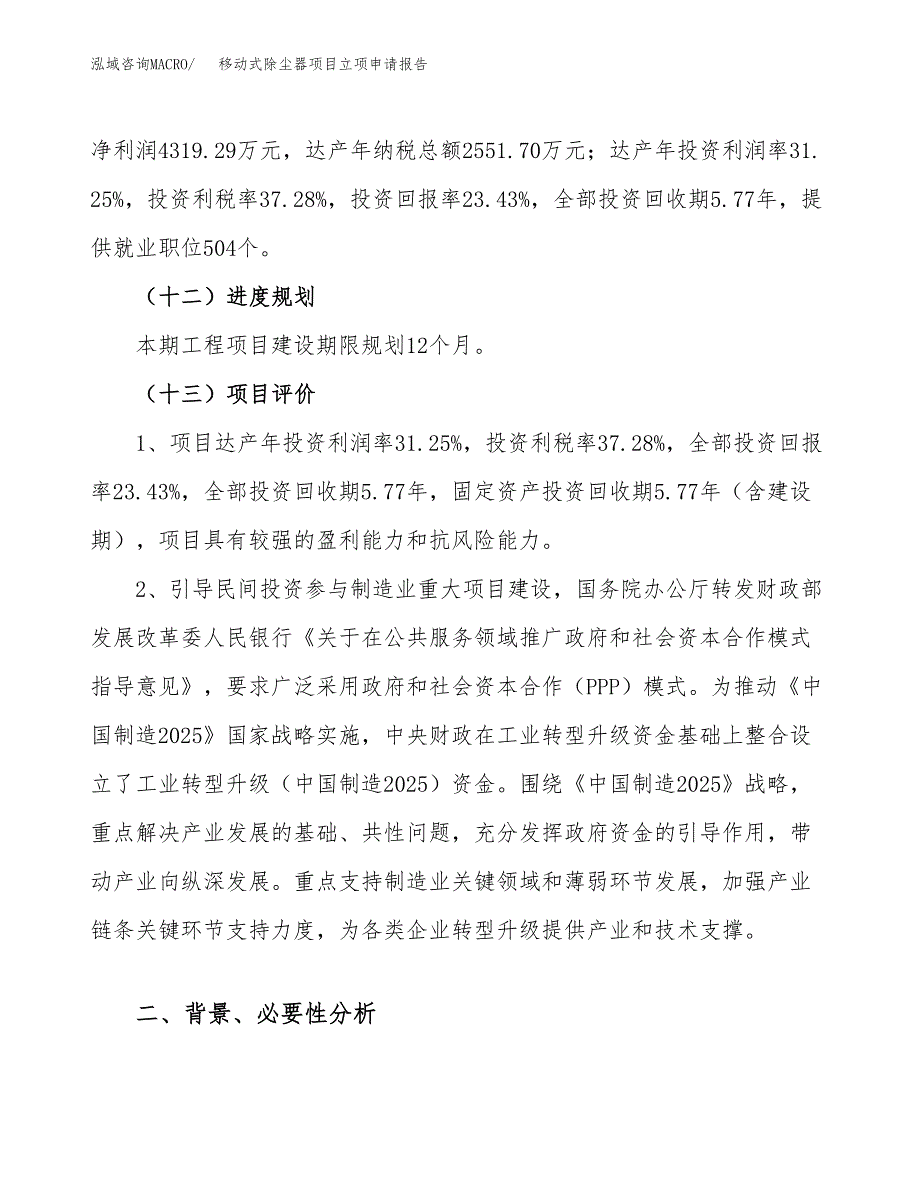 泓域咨询MACRO/　　移动式除尘器项目立项申请报告

净利润4319.29万元，达产年纳税总额2551.70万元；达产年投资利润率31.25%，投资利税率37.28%，投资回报率23.43%，全部投资回收期5.77年，提供就业职位504个。

（十二）进度规划

本期工程项目建设期限规划12个月。

（十三）项目评价

1、项目达产年投资利润率31.25%，投资利税率37.28%，全部投资回报率23.43%，全部投资回收期5.77年，固定资产投资回收期5.77年（含建设期），项目具有较强的盈利能力和抗风险能力。

2、引导民间投资参与制造业重大项目建设，国务院办公厅转发财政部发展改革委人民银行《关于在公共服务领域推广政府和社会资本合作模式指导意见》，要求广泛采用政府和社会资本合作（PPP）模式。为推动《中国制造2025》国家战略实施，中央财政在工业转型升级资金基础上整合设立了工业转型升级（中国制造2025）资金。围绕《中国制造2025》战略，重点解决产业发展的基础、共性问题，充分发挥政府资金的引导作用，带动产业向纵深发展。重点支持制造业关键领域和薄弱环节发展，加强产业链条关键环节支持力度，为各类企业转型升级提供产业和技术支撑。

二、背景、必要性分析